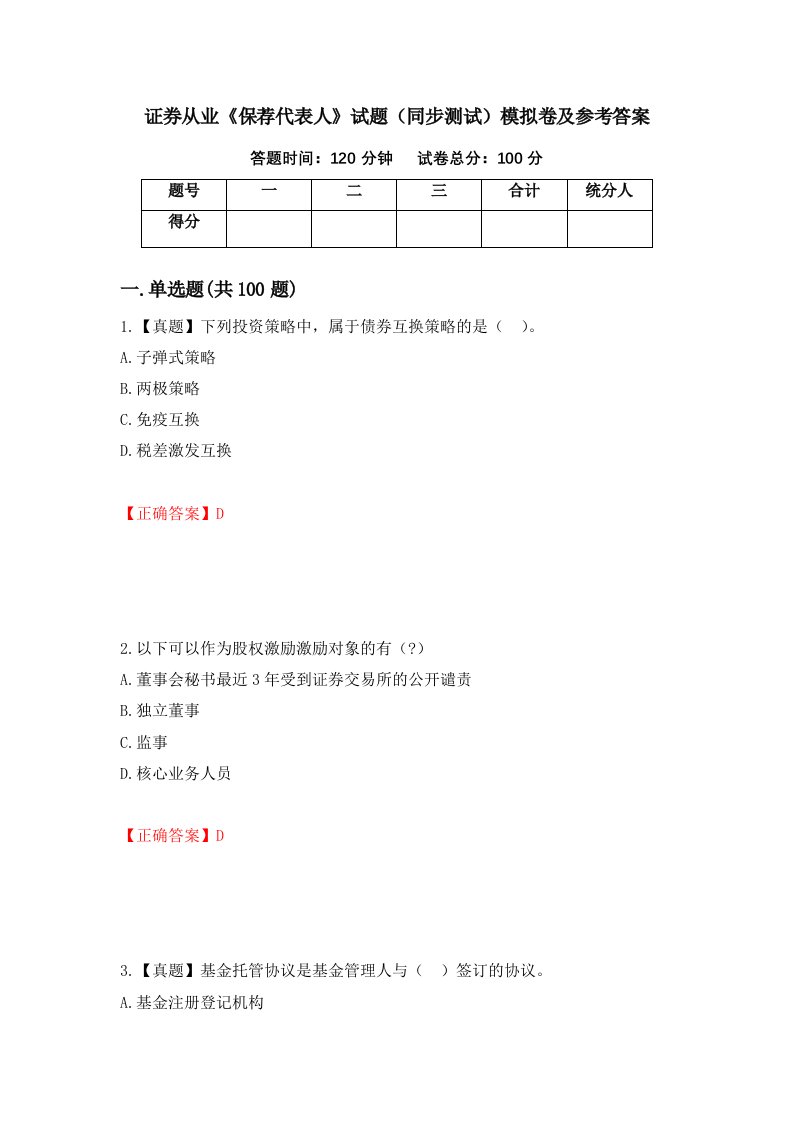 证券从业《保荐代表人》试题（同步测试）模拟卷及参考答案

答题时间：120 分钟　　试卷总分：100 分

| 题号 | 一 | 二 | 三 | 合计 | 统分人 |
|---|---|---|---|---|---|
| 得分 | | | | | |

一.单选题(共 100 题)

1.【真题】下列投资策略中，属于债券互换策略的是（　）。

A.子弹式策略

B.两极策略

C.免疫互换

D.税差激发互换

【正确答案】D

2.以下可以作为股权激励激励对象的有（?）

A.董事会秘书最近 3 年受到证券交易所的公开谴责

B.独立董事

C.监事

D.核心业务人员

【正确答案】D

3.【真题】基金托管协议是基金管理人与（　）签订的协议。

A.基金注册登记机构